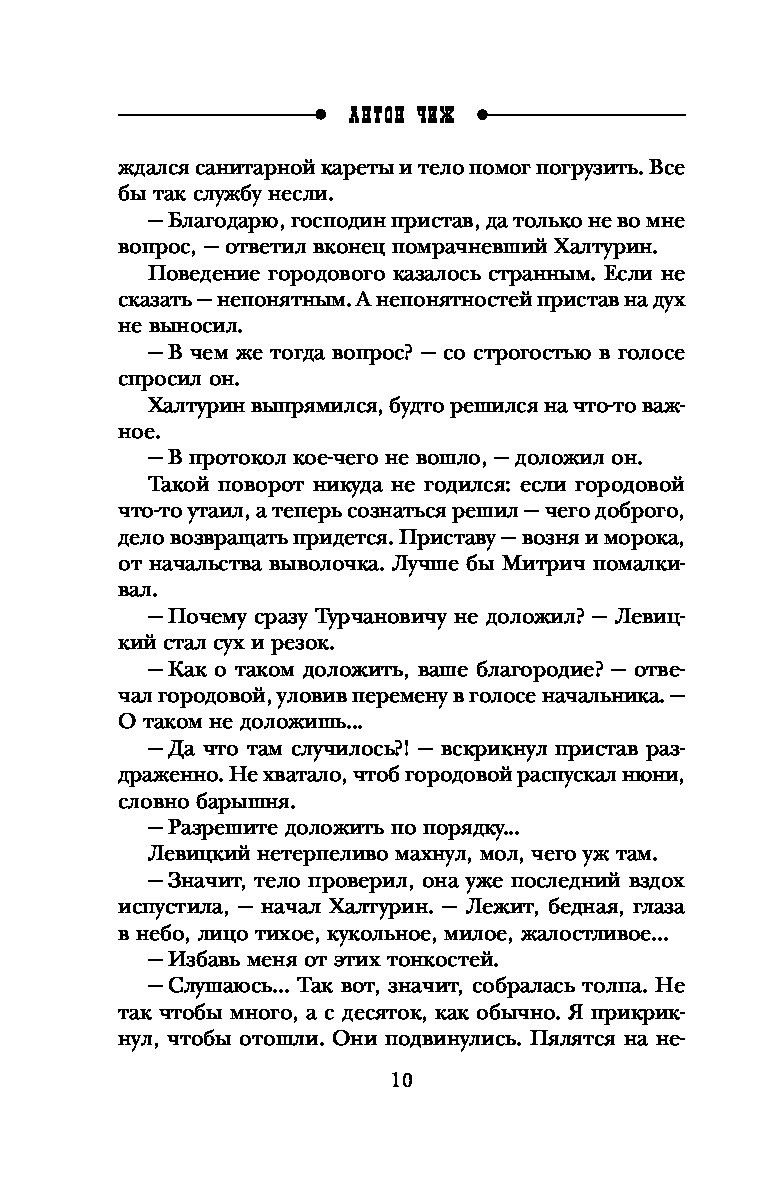 АНТОН ЧИЖ

ждался санитарной кареты и тело помог погрузить. Все бы так службу несли.

— Благодарю, господин пристав, да только не во мне вопрос, — ответил вконец помрачневший Халтурин.

Поведение городового казалось странным. Если не сказать — непонятным. А непонятностей пристав на дух не выносил.

— В чем же тогда вопрос? — со строгостью в голосе спросил он.

Халтурин выпрямился, будто решился на что-то важное.

— В протокол кое-чего не вошло, — доложил он.

Такой поворот никуда не годился: если городовой что-то утаил, а теперь сознаться решил — чего доброго, дело возвращать придется. Приставу — возня и морока, от начальства выволочка. Лучше бы Митрич помалкивал.

— Почему сразу Турчановичу не доложил? — Левицкий стал сух и резок.

— Как о таком доложить, ваше благородие? — отвечал городовой, уловив перемену в голосе начальника. — О таком не доложишь...

— Да что там случилось?! — вскрикнул пристав раздраженно. Не хватало, чтоб городовой распускал нюни, словно барышня.

— Разрешите доложить по порядку...

Левицкий нетерпеливо махнул, мол, чего уж там.

— Значит, тело проверил, она уже последний вздох испустила, — начал Халтурин. — Лежит, бедная, глаза в небо, лицо тихое, кукольное, милое, жалостливое...

— Избавь меня от этих тонкостей.

— Слушаюсь... Так вот, значит, собралась толпа. Не так чтобы много, а с десяток, как обычно. Я прикрикнул, чтобы отошли. Они подвинулись. Пялятся на не-

10